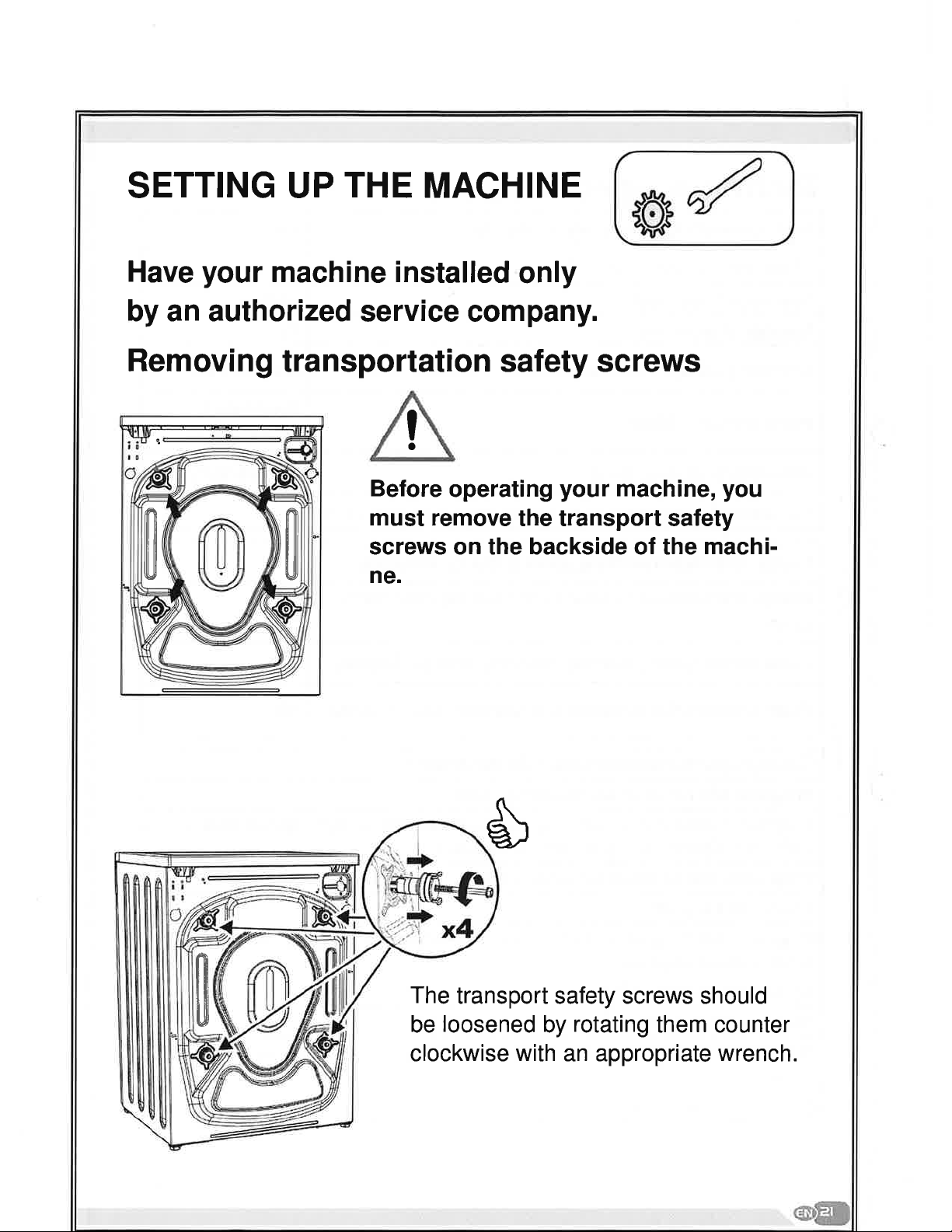 SETTING UP THE MACHINE

Have your machine installed only by an authorized service company.

Removing transportation safety screws

Before operating your machine, you must remove the transport safety screws on the backside of the machine.

x4

The transport safety screws should be loosened by rotating them counter clockwise with an appropriate wrench.

EN 21